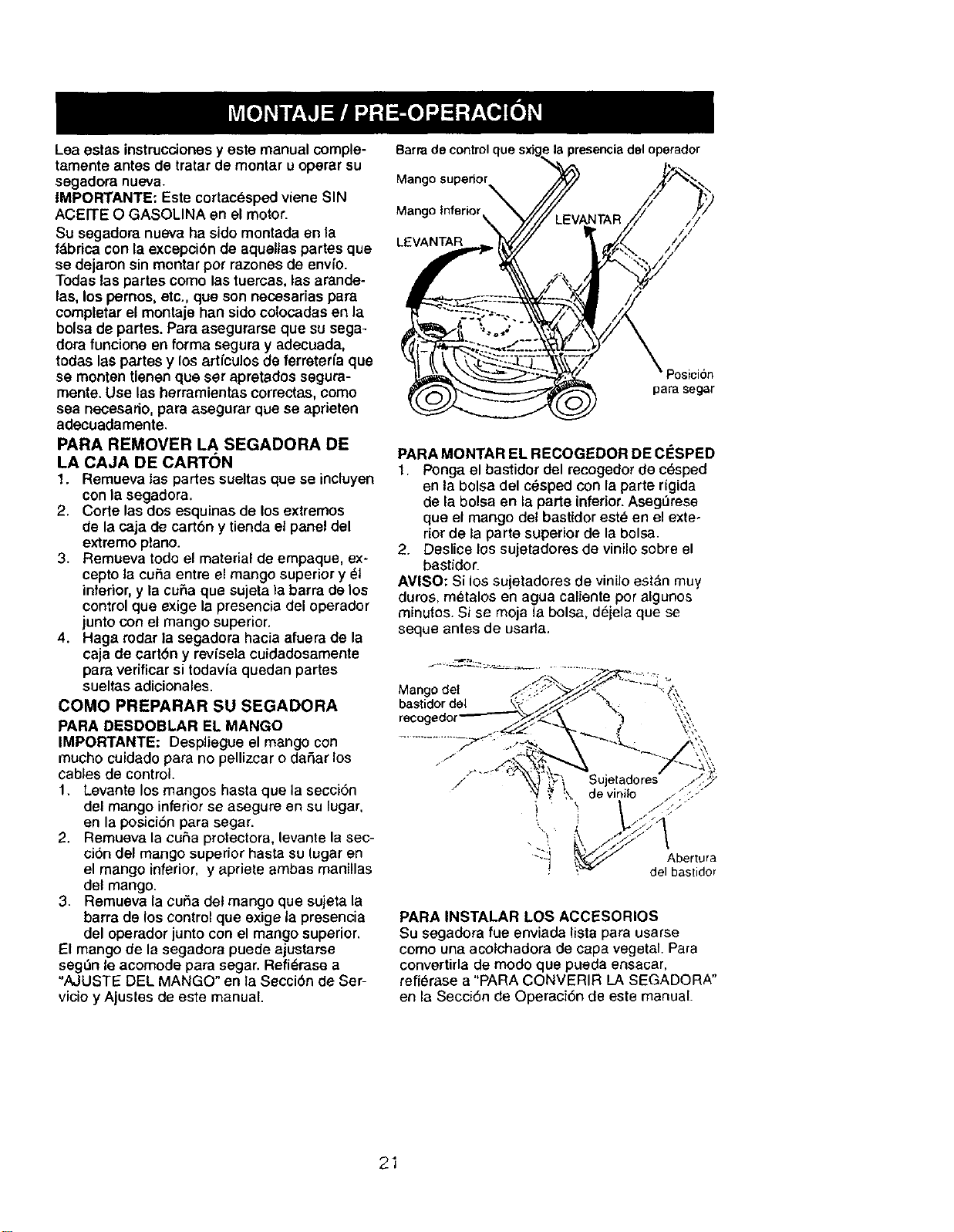 MONTAJE / PRE-OPERACIÓN

Lea estas instrucciones y este manual completamente antes de tratar de montar u operar su segadora nueva.

IMPORTANTE: Este cortacésped viene SIN ACEITE O GASOLINA en el motor.

Su segadora nueva ha sido montada en la fábrica con la excepción de aquellas partes que se dejaron sin montar por razones de envío. Todas las partes como las tuercas, las arandelas, los pernos, etc., que son necesarias para completar el montaje han sido colocadas en la bolsa de partes. Para asegurarse que su segadora funcione en forma segura y adecuada, todas las partes y los artículos de ferretería que se monten tienen que ser apretados seguramente. Use las herramientas correctas, como sea necesario, para asegurar que se aprieten adecuadamente.

PARA REMOVER LA SEGADORA DE LA CAJA DE CARTÓN

1. Remueva las partes sueltas que se incluyen con la segadora.
2. Corte las dos esquinas de los extremos de la caja de cartón y tienda el panel del extremo plano.
3. Remueva todo el material de empaque, excepto la cuña entre el mango superior y él inferior, y la cuña que sujeta la barra de los control que exige la presencia del operador junto con el mango superior.
4. Haga rodar la segadora hacia afuera de la caja de cartón y revísela cuidadosamente para verificar si todavía quedan partes sueltas adicionales.

COMO PREPARAR SU SEGADORA

PARA DESDOBLAR EL MANGO

IMPORTANTE: Despliegue el mango con mucho cuidado para no pellizcar o dañar los cables de control.

1. Levante los mangos hasta que la sección del mango inferior se asegure en su lugar, en la posición para segar.
2. Remueva la cuña protectora, levante la sección del mango superior hasta su lugar en el mango inferior, y apriete ambas manillas del mango.
3. Remueva la cuña del mango que sujeta la barra de los control que exige la presencia del operador junto con el mango superior.

El mango de la segadora puede ajustarse según le acomode para segar. Refiérase a "AJUSTE DEL MANGO" en la Sección de Servicio y Ajustes de este manual.

Barra de control que sxige la presencia del operador

Mango superior

Mango inferior

LEVANTAR

LEVANTAR

Posición para segar

PARA MONTAR EL RECOGEDOR DE CÉSPED

1. Ponga el bastidor del recogedor de césped en la bolsa del césped con la parte rígida de la bolsa en la parte inferior. Asegúrese que el mango del bastidor esté en el exterior de la parte superior de la bolsa.
2. Deslice los sujetadores de vinilo sobre el bastidor.

AVISO: Si los sujetadores de vinilo están muy duros, métalos en agua caliente por algunos minutos. Si se moja la bolsa, déjela que se seque antes de usarla.

Mango del bastidor del recogedor

Sujetadores de vinilo

Abertura del bastidor

PARA INSTALAR LOS ACCESORIOS

Su segadora fue enviada lista para usarse como una acolchadora de capa vegetal. Para convertirla de modo que pueda ensacar, refiérase a "PARA CONVERIR LA SEGADORA" en la Sección de Operación de este manual.

21